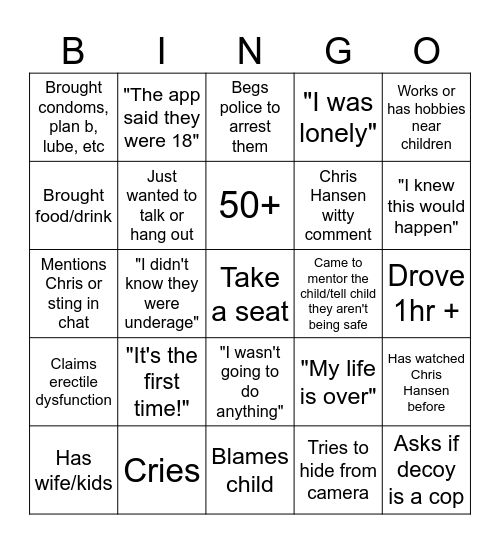 | B | I | N | G | O |
|---|---|---|---|---|
| Brought condoms, plan b, lube, etc | "The app said they were 18" | Begs police to arrest them | "I was lonely" | Works or has hobbies near children |
| Brought food/drink | Just wanted to talk or hang out | 50+ | Chris Hansen witty comment | "I knew this would happen" |
| Mentions Chris or sting in chat | "I didn't know they were underage" | Take a seat | Came to mentor the child/tell child they aren't being safe | Drove 1hr + |
| Claims erectile dysfunction | "It's the first time!" | "I wasn't going to do anything" | "My life is over" | Has watched Chris Hansen before |
| Has wife/kids | Cries | Blames child | Tries to hide from camera | Asks if decoy is a cop |